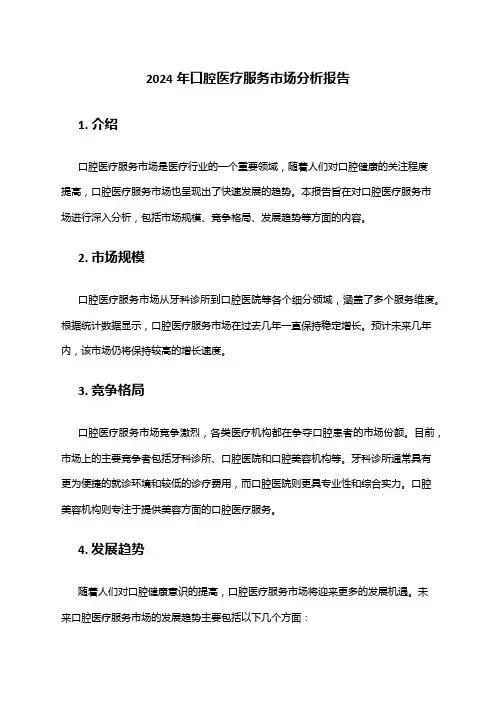 2024 年口腔医疗服务市场分析报告

1. 介绍

口腔医疗服务市场是医疗行业的一个重要领域，随着人们对口腔健康的关注程度提高，口腔医疗服务市场也呈现出了快速发展的趋势。本报告旨在对口腔医疗服务市场进行深入分析，包括市场规模、竞争格局、发展趋势等方面的内容。

2. 市场规模

口腔医疗服务市场从牙科诊所到口腔医院等各个细分领域，涵盖了多个服务维度。根据统计数据显示，口腔医疗服务市场在过去几年一直保持稳定增长。预计未来几年内，该市场仍将保持较高的增长速度。

3. 竞争格局

口腔医疗服务市场竞争激烈，各类医疗机构都在争夺口腔患者的市场份额。目前，市场上的主要竞争者包括牙科诊所、口腔医院和口腔美容机构等。牙科诊所通常具有更为便捷的就诊环境和较低的诊疗费用，而口腔医院则更具专业性和综合实力。口腔美容机构则专注于提供美容方面的口腔医疗服务。

4. 发展趋势

随着人们对口腔健康意识的提高，口腔医疗服务市场将迎来更多的发展机遇。未来口腔医疗服务市场的发展趋势主要包括以下几个方面：